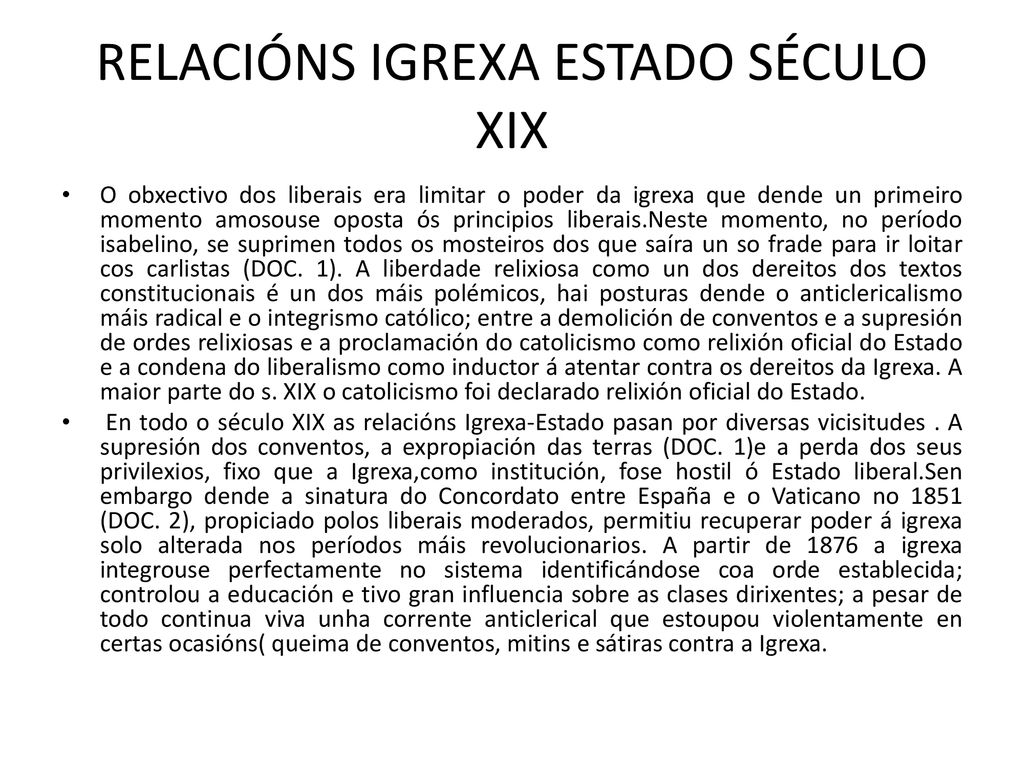 RELACIÓNS IGREXA ESTADO SÉCULO XIX

• O obxectivo dos liberais era limitar o poder da igrexa que dende un primeiro momento amosouse oposta ós principios liberais.Neste momento, no período isabelino, se suprimen todos os mosteiros dos que saíra un so frade para ir loitar cos carlistas (DOC. 1). A liberdade relixiosa como un dos dereitos dos textos constitucionais é un dos máis polémicos, hai posturas dende o anticlericalismo máis radical e o integrismo católico; entre a demolición de conventos e a supresión de ordes relixiosas e a proclamación do catolicismo como relixión oficial do Estado e a condena do liberalismo como inductor á atentar contra os dereitos da Igrexa. A maior parte do s. XIX o catolicismo foi declarado relixión oficial do Estado.

• En todo o século XIX as relacións Igrexa-Estado pasan por diversas vicisitudes . A supresión dos conventos, a expropiación das terras (DOC. 1)e a perda dos seus privilexios, fixo que a Igrexa,como institución, fose hostil ó Estado liberal.Sen embargo dende a sinatura do Concordato entre España e o Vaticano no 1851 (DOC. 2), propiciado polos liberais moderados, permitiu recuperar poder á igrexa solo alterada nos períodos máis revolucionarios. A partir de 1876 a igrexa integrouse perfectamente no sistema identificándose coa orde establecida; controlou a educación e tivo gran influencia sobre as clases dirixentes; a pesar de todo continua viva unha corrente anticlerical que estoupou violentamente en certas ocasións( queima de conventos, mitins e sátiras contra a Igrexa.